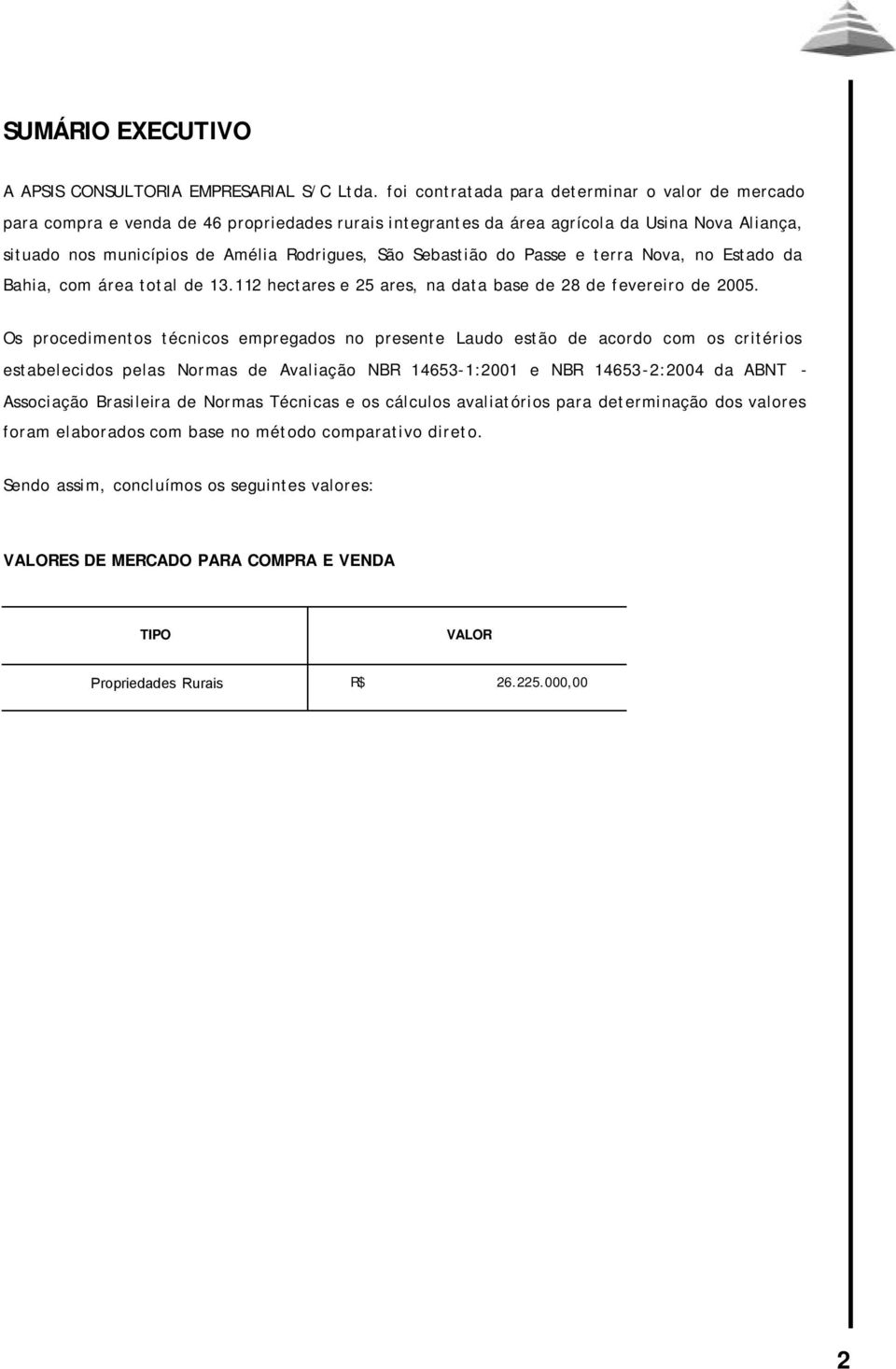 SUMÁRIO EXECUTIVO

A APSIS CONSULTORIA EMPRESARIAL S/C Ltda. foi contratada para determinar o valor de mercado para compra e venda de 46 propriedades rurais integrantes da área agrícola da Usina Nova Aliança, situado nos municípios de Amélia Rodrigues, São Sebastião do Passe e terra Nova, no Estado da Bahia, com área total de 13.112 hectares e 25 ares, na data base de 28 de fevereiro de 2005.

Os procedimentos técnicos empregados no presente Laudo estão de acordo com os critérios estabelecidos pelas Normas de Avaliação NBR 14653-1:2001 e NBR 14653-2:2004 da ABNT - Associação Brasileira de Normas Técnicas e os cálculos avaliatórios para determinação dos valores foram elaborados com base no método comparativo direto.

Sendo assim, concluímos os seguintes valores:

VALORES DE MERCADO PARA COMPRA E VENDA

| TIPO | VALOR |
|---|---|
| Propriedades Rurais | R$ 26.225.000,00 |

2